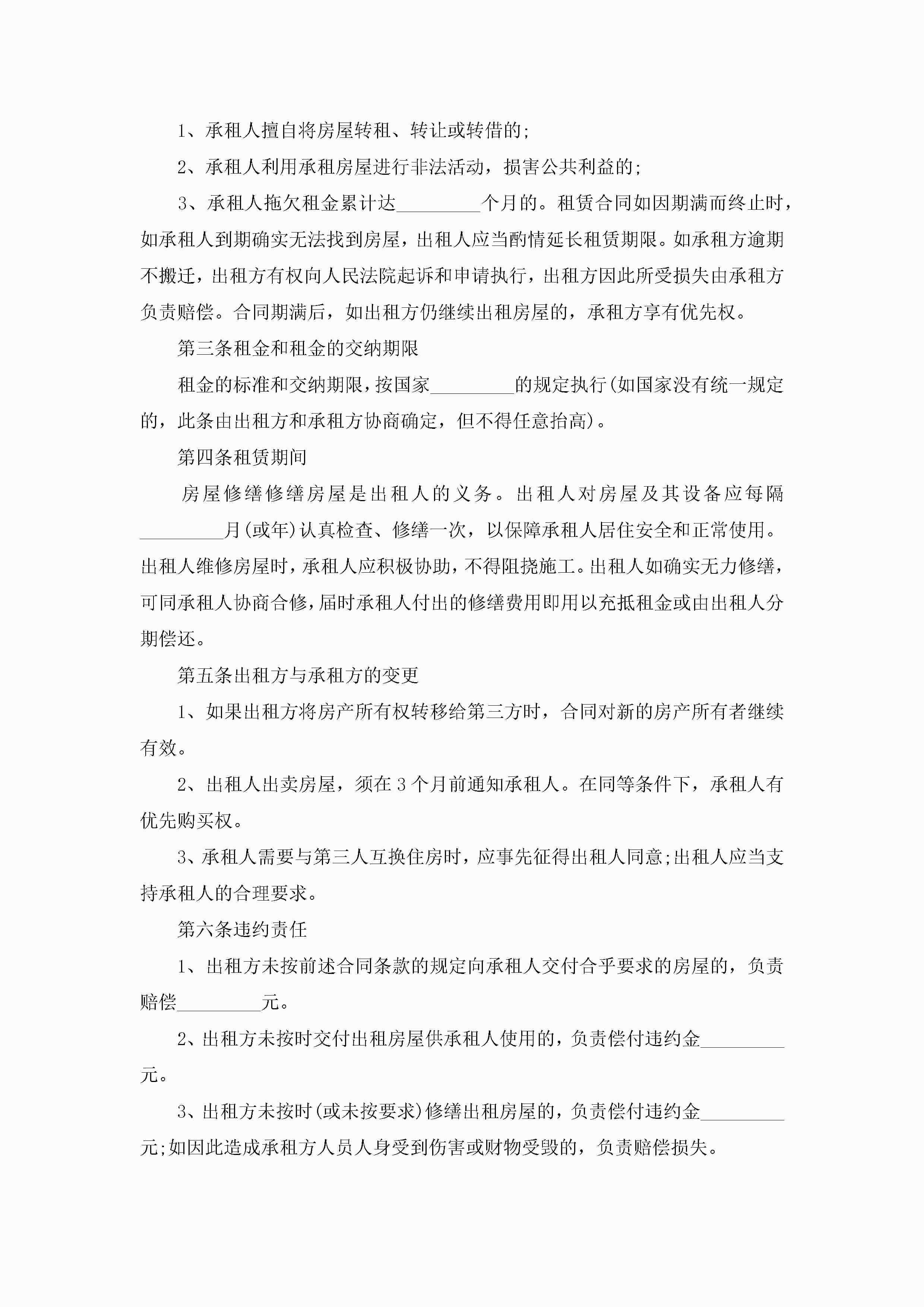 1、承租人擅自将房屋转租、转让或转借的;

2、承租人利用承租房屋进行非法活动，损害公共利益的;

3、承租人拖欠租金累计达_________个月的。租赁合同如因期满而终止时，如承租人到期确实无法找到房屋，出租人应当酌情延长租赁期限。如承租方逾期不搬迁，出租方有权向人民法院起诉和申请执行，出租方因此所受损失由承租方负责赔偿。合同期满后，如出租方仍继续出租房屋的，承租方享有优先权。

第三条租金和租金的交纳期限

租金的标准和交纳期限，按国家_________的规定执行(如国家没有统一规定的，此条由出租方和承租方协商确定，但不得任意抬高)。

第四条租赁期间

房屋修缮修缮房屋是出租人的义务。出租人对房屋及其设备应每隔_________月(或年)认真检查、修缮一次，以保障承租人居住安全和正常使用。出租人维修房屋时，承租人应积极协助，不得阻挠施工。出租人如确实无力修缮，可同承租人协商合修，届时承租人付出的修缮费用即用以充抵租金或由出租人分期偿还。

第五条出租方与承租方的变更

1、如果出租方将房产所有权转移给第三方时，合同对新的房产所有者继续有效。

2、出租人出卖房屋，须在3个月前通知承租人。在同等条件下，承租人有优先购买权。

3、承租人需要与第三人互换住房时，应事先征得出租人同意;出租人应当支持承租人的合理要求。

第六条违约责任

1、出租方未按前述合同条款的规定向承租人交付合乎要求的房屋的，负责赔偿_________元。

2、出租方未按时交付出租房屋供承租人使用的，负责偿付违约金_________元。

3、出租方未按时(或未按要求)修缮出租房屋的，负责偿付违约金_________元;如因此造成承租方人员人身受到伤害或财物受毁的，负责赔偿损失。